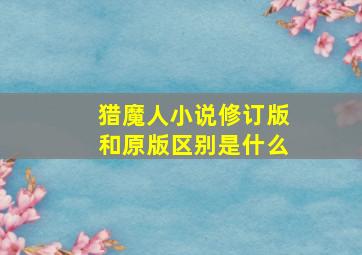 猎魔人小说修订版和原版区别是什么